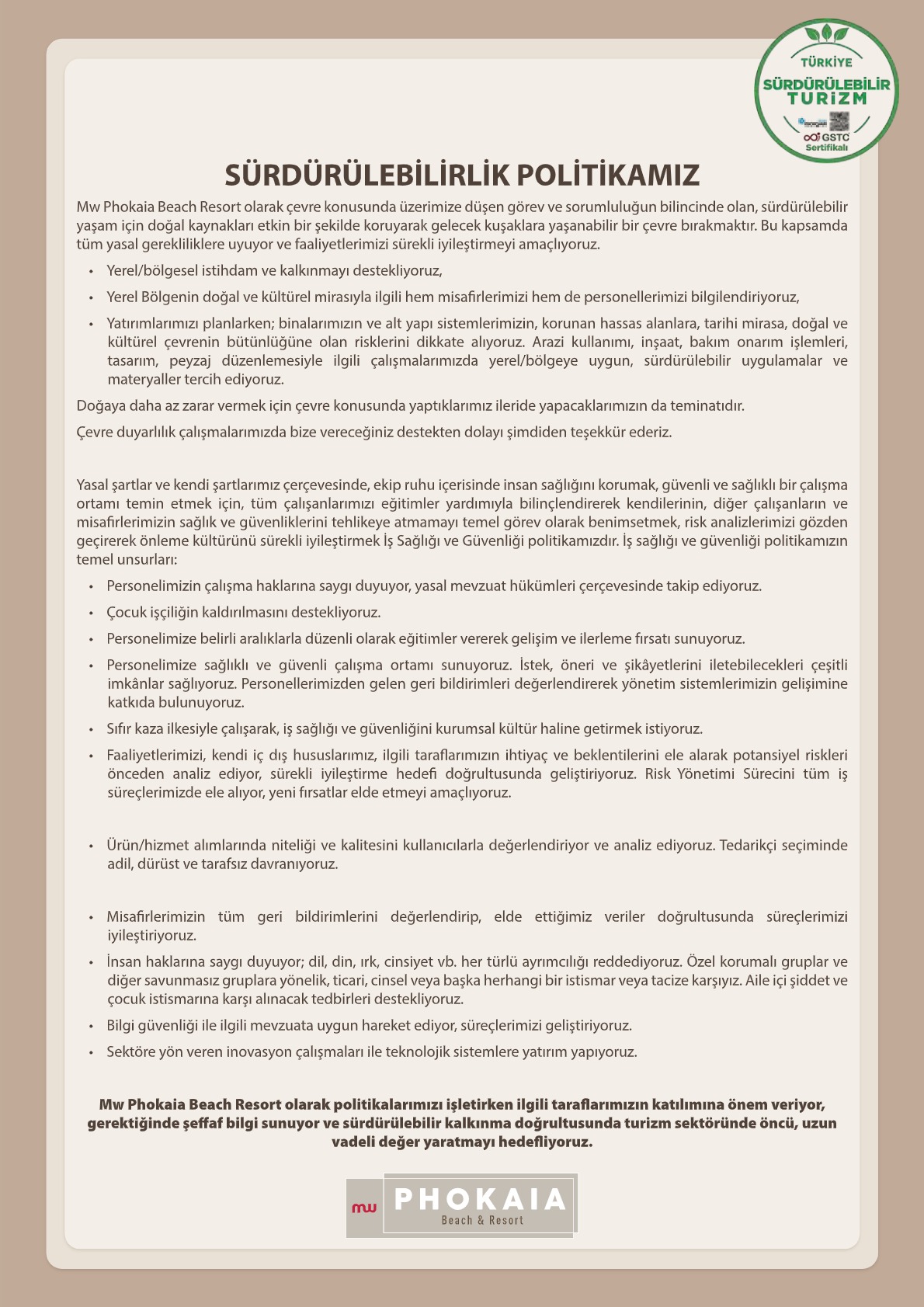 TÜRKİYE
SÜRDÜRÜLEBİLİR
TURİZM
GSTC
Sertifikalı

SÜRDÜRÜLEBİLİRLİK POLİTİKAMIZ

Mw Phokaia Beach Resort olarak çevre konusunda üzerimize düşen görev ve sorumluluğun bilincinde olan, sürdürülebilir yaşam için doğal kaynakları etkin bir şekilde koruyarak gelecek kuşaklara yaşanabilir bir çevre bırakmaktır. Bu kapsamda tüm yasal gerekliliklere uyuyor ve faaliyetlerimizi sürekli iyileştirmeyi amaçlıyoruz.

• Yerel/bölgesel istihdam ve kalkınmayı destekliyoruz,
• Yerel Bölgenin doğal ve kültürel mirasıyla ilgili hem misafirlerimizi hem de personellerimizi bilgilendiriyoruz,
• Yatırımlarımızı planlarken; binalarımızın ve alt yapı sistemlerimizin, korunan hassas alanlara, tarihi mirasa, doğal ve kültürel çevrenin bütünlüğüne olan risklerini dikkate alıyoruz. Arazi kullanımı, inşaat, bakım onarım işlemleri, tasarım, peyzaj düzenlemesiyle ilgili çalışmalarımızda yerel/bölgeye uygun, sürdürülebilir uygulamalar ve materyaller tercih ediyoruz.

Doğaya daha az zarar vermek için çevre konusunda yaptıklarımız ileride yapacaklarımızın da teminatıdır.

Çevre duyarlılık çalışmalarımızda bize vereceğiniz destekten dolayı şimdiden teşekkür ederiz.

Yasal şartlar ve kendi şartlarımız çerçevesinde, ekip ruhu içerisinde insan sağlığını korumak, güvenli ve sağlıklı bir çalışma ortamı temin etmek için, tüm çalışanlarımızı eğitimler yardımıyla bilinçlendirerek kendilerinin, diğer çalışanların ve misafirlerimizin sağlık ve güvenliklerini tehlikeye atmamayı temel görev olarak benimsetmek, risk analizlerimizi gözden geçirerek önleme kültürünü sürekli iyileştirmek İş Sağlığı ve Güvenliği politikamızdır. İş sağlığı ve güvenliği politikamızın temel unsurları:

• Personelimizin çalışma haklarına saygı duyuyor, yasal mevzuat hükümleri çerçevesinde takip ediyoruz.
• Çocuk işçiliğin kaldırılmasını destekliyoruz.
• Personelimize belirli aralıklarla düzenli olarak eğitimler vererek gelişim ve ilerleme fırsatı sunuyoruz.
• Personelimize sağlıklı ve güvenli çalışma ortamı sunuyoruz. İstek, öneri ve şikâyetlerini iletebilecekleri çeşitli imkânlar sağlıyoruz. Personellerimizden gelen geri bildirimleri değerlendirerek yönetim sistemlerimizin gelişimine katkıda bulunuyoruz.
• Sıfır kaza ilkesiyle çalışarak, iş sağlığı ve güvenliğini kurumsal kültür haline getirmek istiyoruz.
• Faaliyetlerimizi, kendi iç dış hususlarımız, ilgili taraflarımızın ihtiyaç ve beklentilerini ele alarak potansiyel riskleri önceden analiz ediyor, sürekli iyileştirme hedefi doğrultusunda geliştiriyoruz. Risk Yönetimi Sürecini tüm iş süreçlerimizde ele alıyor, yeni fırsatlar elde etmeyi amaçlıyoruz.

• Ürün/hizmet alımlarında niteliği ve kalitesini kullanıcılarla değerlendiriyor ve analiz ediyoruz. Tedarikçi seçiminde adil, dürüst ve tarafsız davranıyoruz.

• Misafirlerimizin tüm geri bildirimlerini değerlendirip, elde ettiğimiz veriler doğrultusunda süreçlerimizi iyileştiriyoruz.
• İnsan haklarına saygı duyuyor; dil, din, ırk, cinsiyet vb. her türlü ayrımcılığı reddediyoruz. Özel korumalı gruplar ve diğer savunmasız gruplara yönelik, ticari, cinsel veya başka herhangi bir istismar veya tacize karşıyız. Aile içi şiddet ve çocuk istismarına karşı alınacak tedbirleri destekliyoruz.
• Bilgi güvenliği ile ilgili mevzuata uygun hareket ediyor, süreçlerimizi geliştiriyoruz.
• Sektöre yön veren inovasyon çalışmaları ile teknolojik sistemlere yatırım yapıyoruz.

Mw Phokaia Beach Resort olarak politikalarımızı işletirken ilgili taraflarımızın katılımına önem veriyor, gerektiğinde şeffaf bilgi sunuyor ve sürdürülebilir kalkınma doğrultusunda turizm sektöründe öncü, uzun vadeli değer yaratmayı hedefliyoruz.

mw PHOKAIA
Beach & Resort